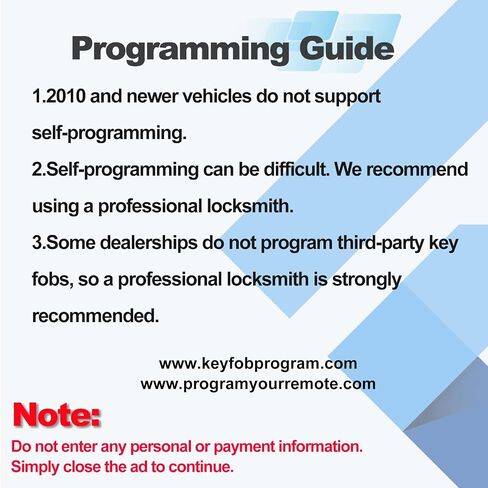 Programming Guide

1.2010 and newer vehicles do not support self-programming.

2.Self-programming can be difficult. We recommend using a professional locksmith.

3.Some dealerships do not program third-party key fobs, so a professional locksmith is strongly recommended.

www.keyfobprogram.com
www.programyourremote.com

Note:

Do not enter any personal or payment information.
Simply close the ad to continue.